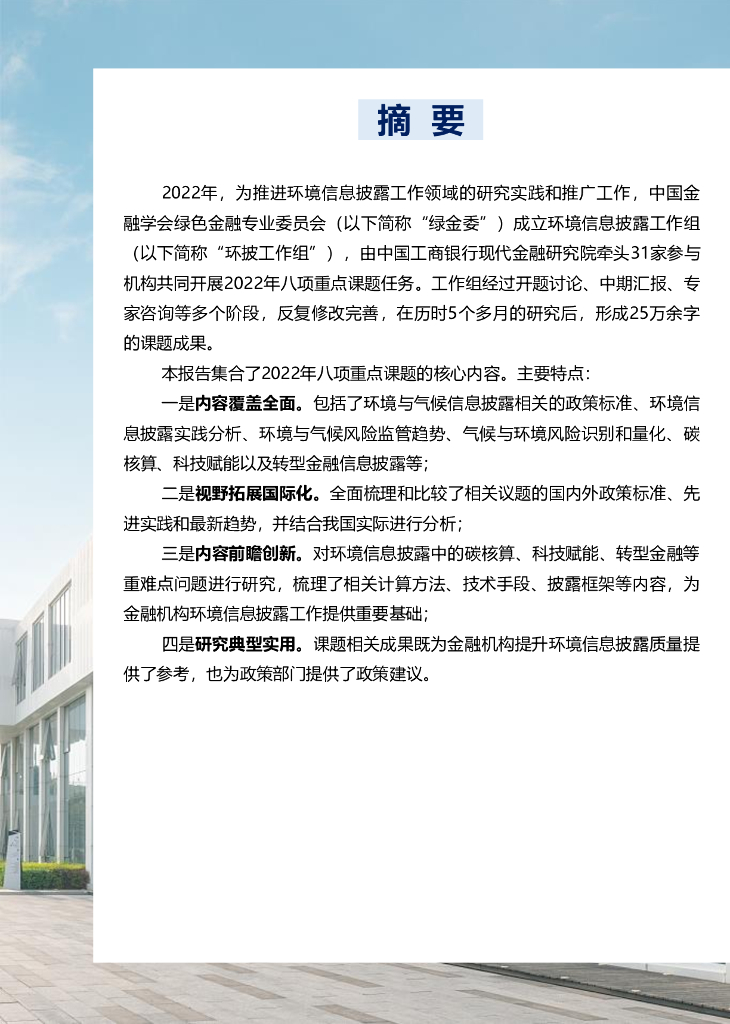 摘 要

2022年，为推进环境信息披露工作领域的研究实践和推广工作，中国金融学会绿色金融专业委员会（以下简称“绿金委”）成立环境信息披露工作组（以下简称“环披工作组”），由中国工商银行现代金融研究院牵头31家参与机构共同开展2022年八项重点课题任务。工作组经过开题讨论、中期汇报、专家咨询等多个阶段，反复修改完善，在历时5个多月的研究后，形成25万余字的课题成果。

本报告集合了2022年八项重点课题的核心内容。主要特点：

一是内容覆盖全面。包括了环境与气候信息披露相关的政策标准、环境信息披露实践分析、环境与气候风险监管趋势、气候与环境风险识别和量化、碳核算、科技赋能以及转型金融信息披露等；

二是视野拓展国际化。全面梳理和比较了相关议题的国内外政策标准、先进实践和最新趋势，并结合我国实际进行分析；

三是内容前瞻创新。对环境信息披露中的碳核算、科技赋能、转型金融等重难点问题进行研究，梳理了相关计算方法、技术手段、披露框架等内容，为金融机构环境信息披露工作提供重要基础；

四是研究典型实用。课题相关成果既为金融机构提升环境信息披露质量提供了参考，也为政策部门提供了政策建议。